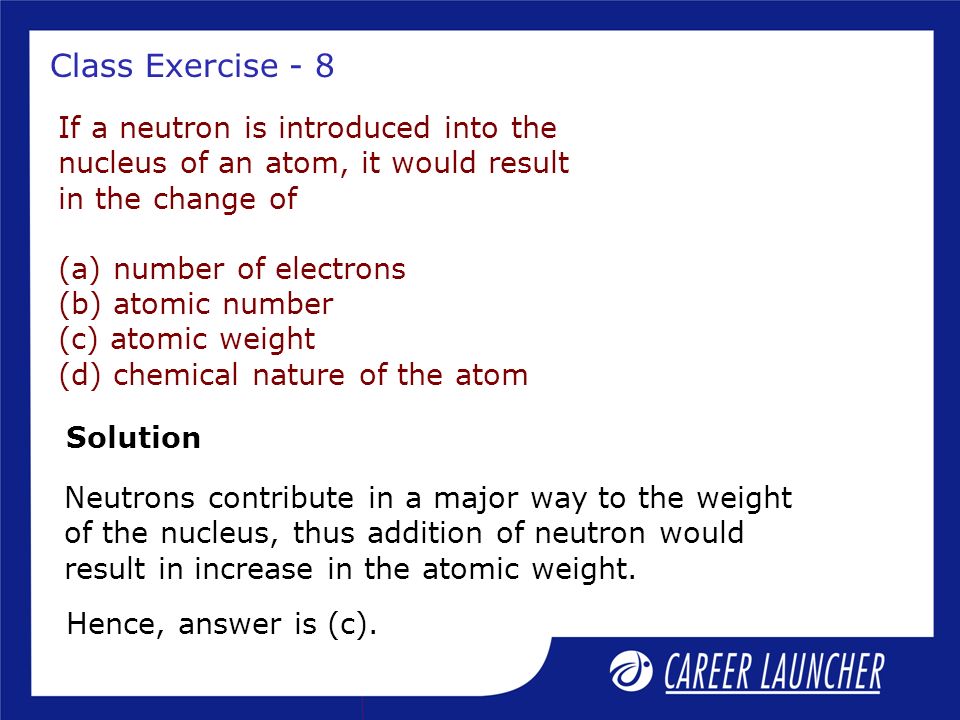 Class Exercise - 8

If a neutron is introduced into the nucleus of an atom, it would result in the change of

(a) number of electrons
(b) atomic number
(c) atomic weight
(d) chemical nature of the atom

Solution

Neutrons contribute in a major way to the weight of the nucleus, thus addition of neutron would result in increase in the atomic weight.

Hence, answer is (c).

CAREER LAUNCHER